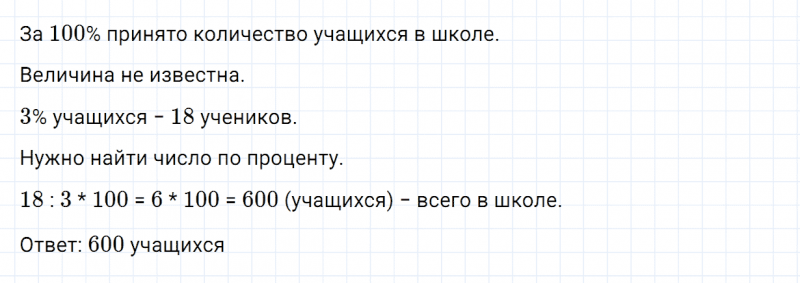 За $100\%$ принято количество учащихся в школе.

Величина не известна.

$3\%$ учащихся – $18$ учеников.

Нужно найти число по проценту.

$18 : 3 * 100 = 6 * 100 = 600$ (учащихся) – всего в школе.

Ответ: $600$ учащихся